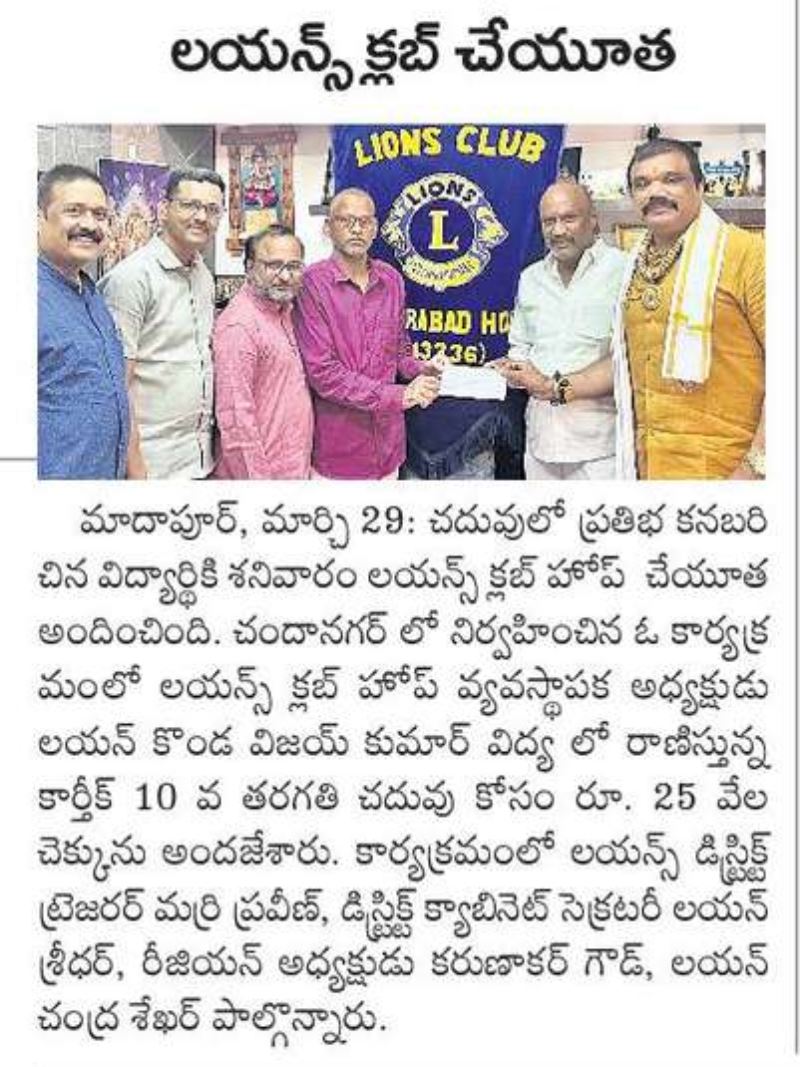 లయన్స్ క్లబ్ చేయూత

LIONS CLUB
LIONS
L
RABAD HO
(3236)

మాదాపూర్, మార్చి 29: చదువులో ప్రతిభ కనబరిచిన విద్యార్థికి శనివారం లయన్స్ క్లబ్ హోప్ చేయూత అందించింది. చందానగర్ లో నిర్వహించిన ఓ కార్యక్రమంలో లయన్స్ క్లబ్ హోప్ వ్యవస్థాపక అధ్యక్షుడు లయన్ కొండ విజయ్ కుమార్ విద్య లో రాణిస్తున్న కార్తీక్ 10 వ తరగతి చదువు కోసం రూ. 25 వేల చెక్కును అందజేశారు. కార్యక్రమంలో లయన్స్ డిస్ట్రిక్ట్ ట్రెజరర్ మర్రి ప్రవీణ్, డిస్ట్రిక్ట్ క్యాబినెట్ సెక్రటరీ లయన్ శ్రీధర్, రీజియన్ అధ్యక్షుడు కరుణాకర్ గౌడ్, లయన్ చంద్ర శేఖర్ పాల్గొన్నారు.